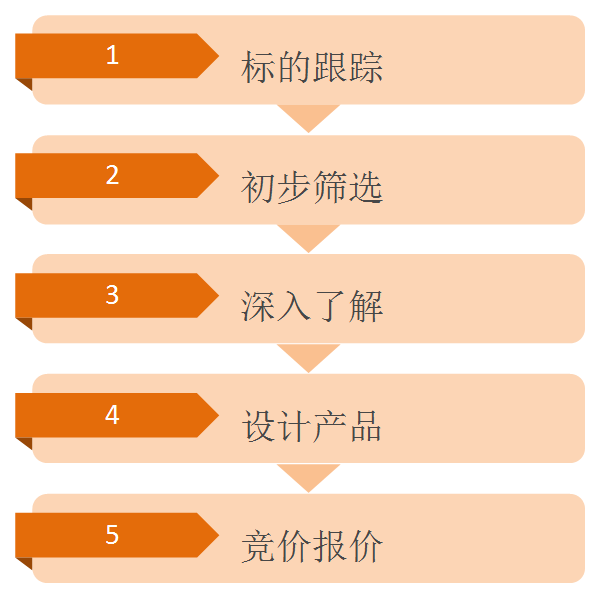 1 标的跟踪

2 初步筛选

3 深入了解

4 设计产品

5 竞价报价